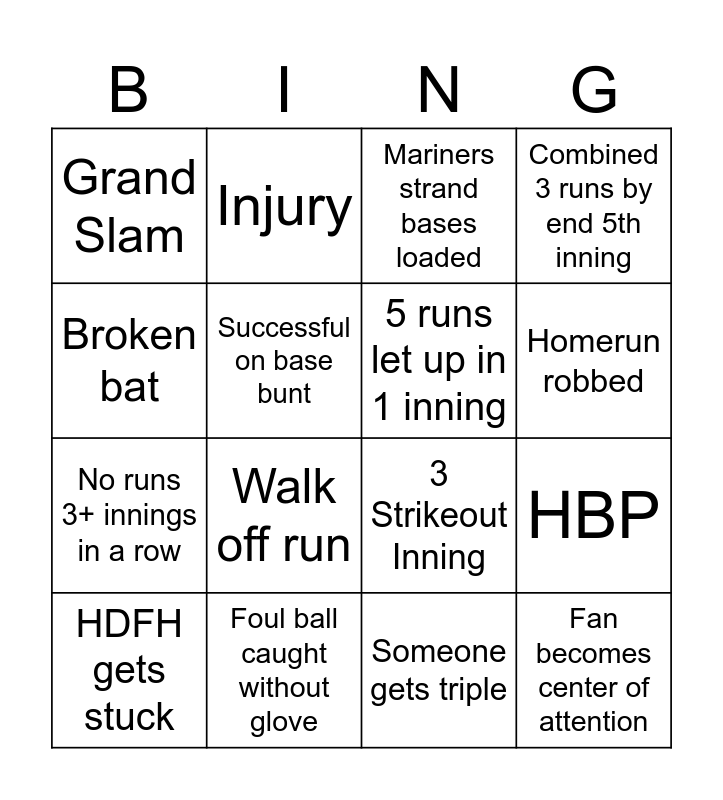 | B | I | N | G |
|---|---|---|---|
| Grand Slam | Injury | Mariners strand bases loaded | Combined 3 runs by end 5th inning |
| Broken bat | Successful on base bunt | 5 runs let up in 1 inning | Homerun robbed |
| No runs 3+ innings in a row | Walk off run | 3 Strikeout Inning | HBP |
| HDFH gets stuck | Foul ball caught without glove | Someone gets triple | Fan becomes center of attention |